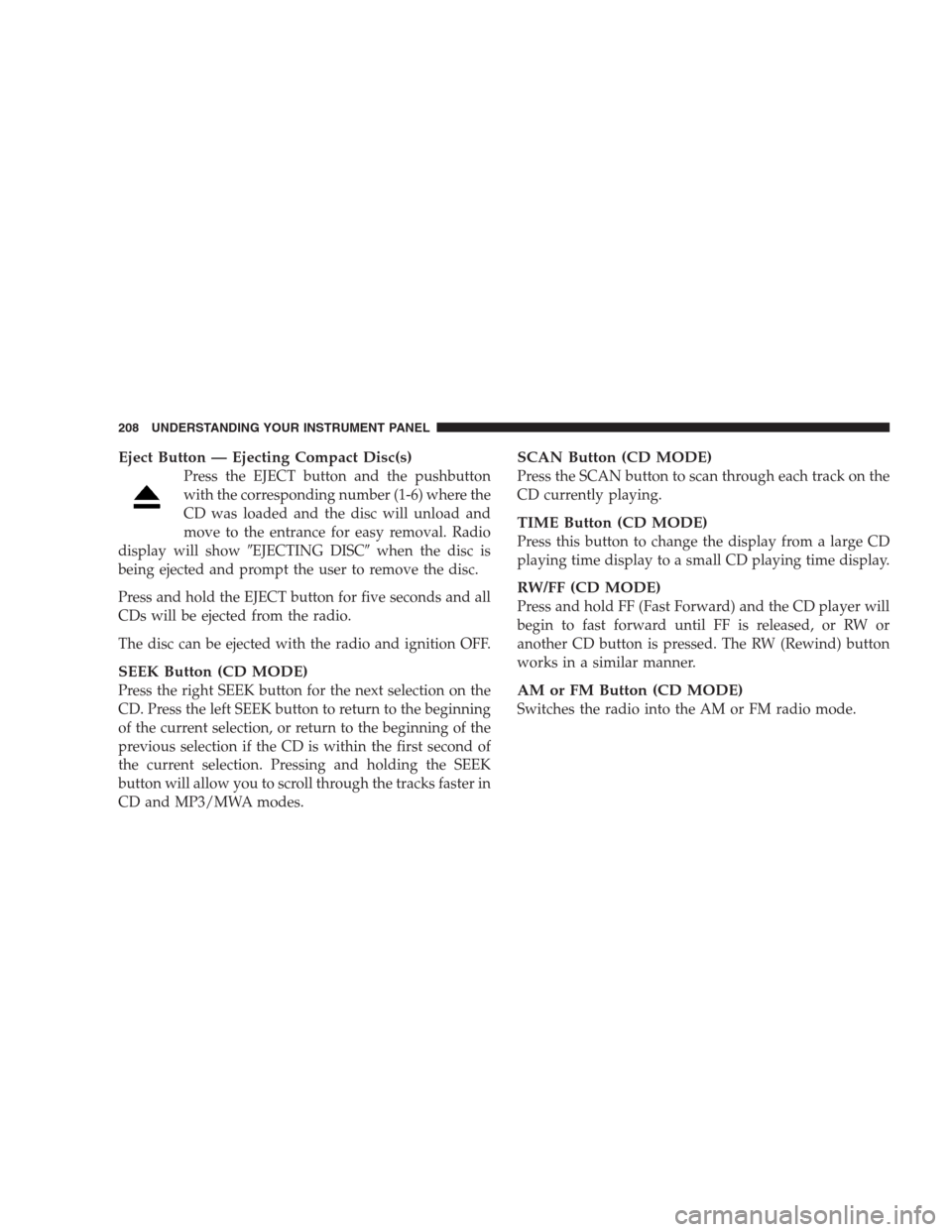 208 UNDERSTANDING YOUR INSTRUMENT PANEL

Eject Button — Ejecting Compact Disc(s)
Press the EJECT button and the pushbutton with the corresponding number (1-6) where the CD was loaded and the disc will unload and move to the entrance for easy removal. Radio display will show ″EJECTING DISC″ when the disc is being ejected and prompt the user to remove the disc.

Press and hold the EJECT button for five seconds and all CDs will be ejected from the radio.

The disc can be ejected with the radio and ignition OFF.

SEEK Button (CD MODE)
Press the right SEEK button for the next selection on the CD. Press the left SEEK button to return to the beginning of the current selection, or return to the beginning of the previous selection if the CD is within the first second of the current selection. Pressing and holding the SEEK button will allow you to scroll through the tracks faster in CD and MP3/MWA modes.

SCAN Button (CD MODE)
Press the SCAN button to scan through each track on the CD currently playing.

TIME Button (CD MODE)
Press this button to change the display from a large CD playing time display to a small CD playing time display.

RW/FF (CD MODE)
Press and hold FF (Fast Forward) and the CD player will begin to fast forward until FF is released, or RW or another CD button is pressed. The RW (Rewind) button works in a similar manner.

AM or FM Button (CD MODE)
Switches the radio into the AM or FM radio mode.

carmanualsonline.info